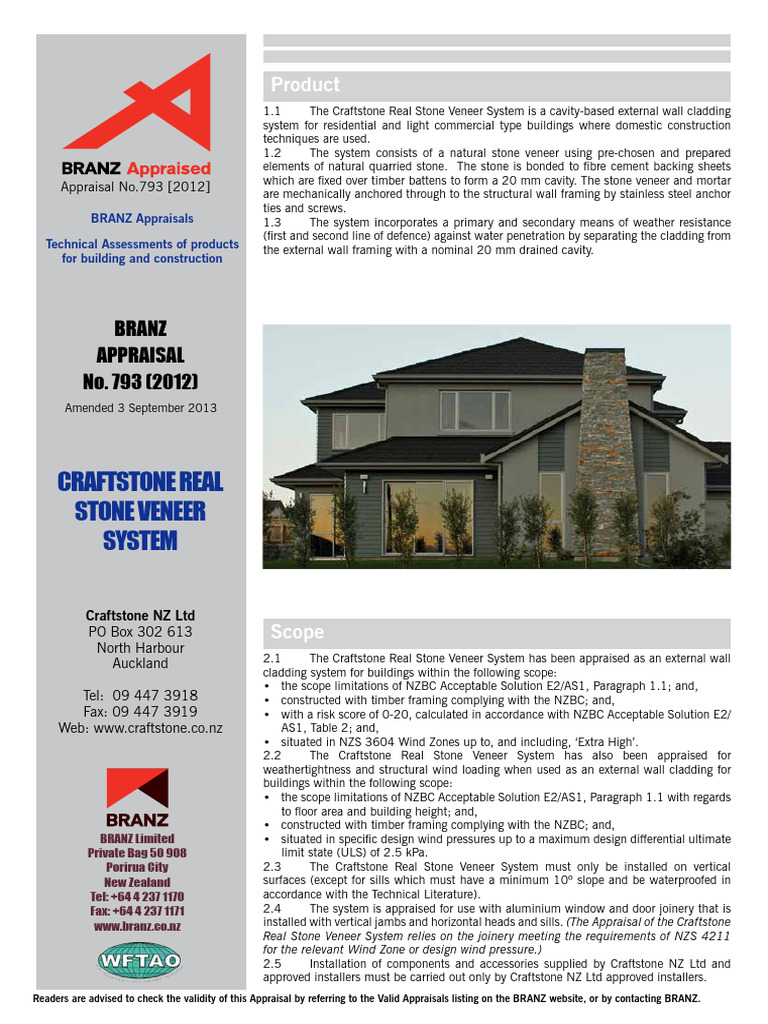 BRANZ Appraised
Appraisal No.793 [2012]

BRANZ Appraisals

Technical Assessments of products for building and construction

BRANZ
APPRAISAL
No. 793 (2012)

Amended 3 September 2013

CRAFTSTONE REAL STONE VENEER SYSTEM

Craftstone NZ Ltd
PO Box 302 613
North Harbour
Auckland

Tel: 09 447 3918
Fax: 09 447 3919
Web: www.craftstone.co.nz

BRANZ
BRANZ Limited
Private Bag 50 908
Porirua City
New Zealand
Tel: +64 4 237 1170
Fax: +64 4 237 1171
www.branz.co.nz

WFTAO

Product

1.1 The Craftstone Real Stone Veneer System is a cavity-based external wall cladding system for residential and light commercial type buildings where domestic construction techniques are used.

1.2 The system consists of a natural stone veneer using pre-chosen and prepared elements of natural quarried stone. The stone is bonded to fibre cement backing sheets which are fixed over timber battens to form a 20 mm cavity. The stone veneer and mortar are mechanically anchored through to the structural wall framing by stainless steel anchor ties and screws.

1.3 The system incorporates a primary and secondary means of weather resistance (first and second line of defence) against water penetration by separating the cladding from the external wall framing with a nominal 20 mm drained cavity.

Scope

2.1 The Craftstone Real Stone Veneer System has been appraised as an external wall cladding system for buildings within the following scope:
• the scope limitations of NZBC Acceptable Solution E2/AS1, Paragraph 1.1; and,
• constructed with timber framing complying with the NZBC; and,
• with a risk score of 0-20, calculated in accordance with NZBC Acceptable Solution E2/AS1, Table 2; and,
• situated in NZS 3604 Wind Zones up to, and including, 'Extra High'.

2.2 The Craftstone Real Stone Veneer System has also been appraised for weathertightness and structural wind loading when used as an external wall cladding for buildings within the following scope:
• the scope limitations of NZBC Acceptable Solution E2/AS1, Paragraph 1.1 with regards to floor area and building height; and,
• constructed with timber framing complying with the NZBC; and,
• situated in specific design wind pressures up to a maximum design differential ultimate limit state (ULS) of 2.5 kPa.

2.3 The Craftstone Real Stone Veneer System must only be installed on vertical surfaces (except for sills which must have a minimum 10° slope and be waterproofed in accordance with the Technical Literature).

2.4 The system is appraised for use with aluminium window and door joinery that is installed with vertical jambs and horizontal heads and sills. (The Appraisal of the Craftstone Real Stone Veneer System relies on the joinery meeting the requirements of NZS 4211 for the relevant Wind Zone or design wind pressure.)

2.5 Installation of components and accessories supplied by Craftstone NZ Ltd and approved installers must be carried out only by Craftstone NZ Ltd approved installers.

Readers are advised to check the validity of this Appraisal by referring to the Valid Appraisals listing on the BRANZ website, or by contacting BRANZ.